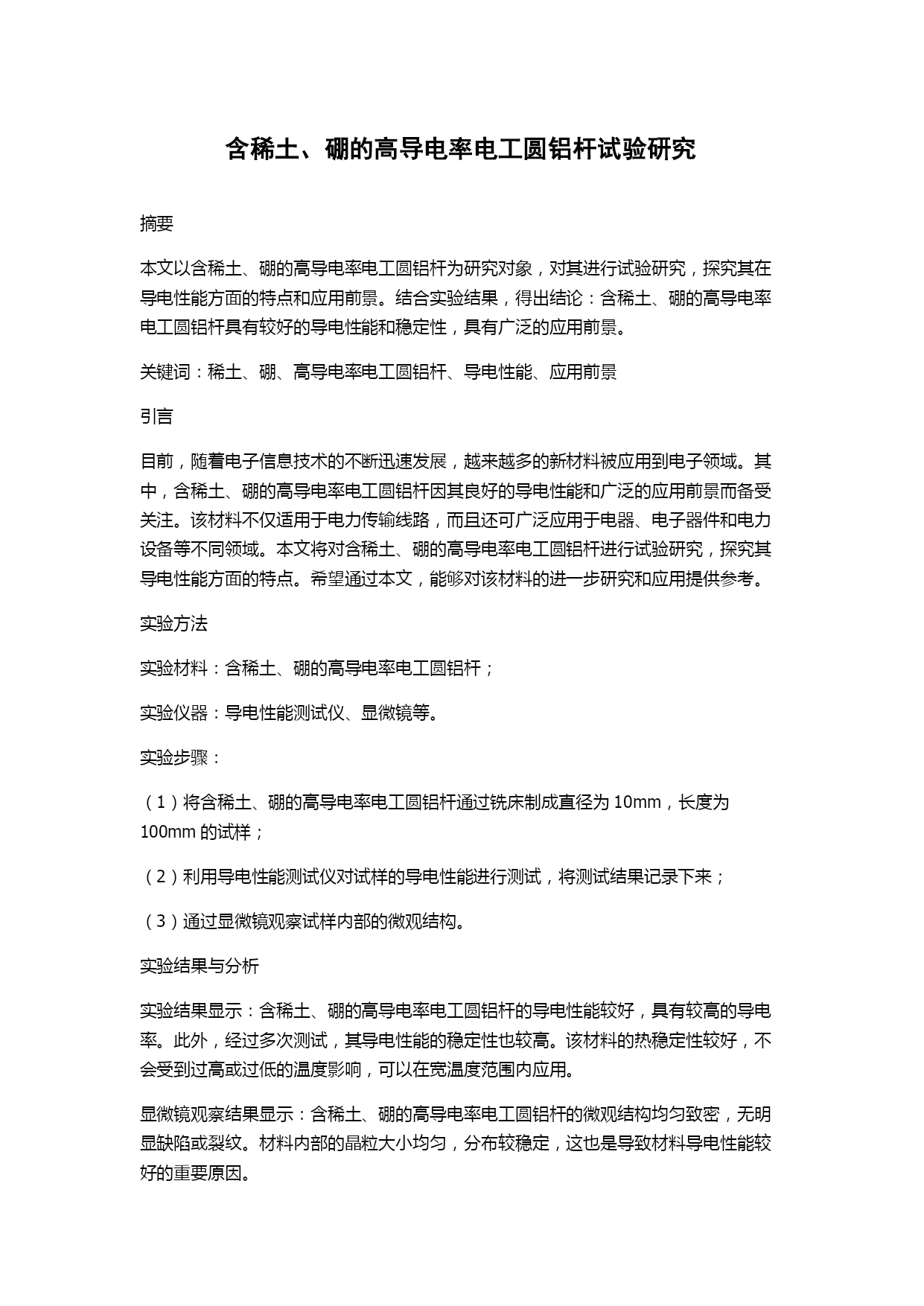 含稀土、硼的高导电率电工圆铝杆试验研究

摘要

本文以含稀土、硼的高导电率电工圆铝杆为研究对象，对其进行试验研究，探究其在导电性能方面的特点和应用前景。结合实验结果，得出结论：含稀土、硼的高导电率电工圆铝杆具有较好的导电性能和稳定性，具有广泛的应用前景。

关键词：稀土、硼、高导电率电工圆铝杆、导电性能、应用前景

引言

目前，随着电子信息技术的不断迅速发展，越来越多的新材料被应用到电子领域。其中，含稀土、硼的高导电率电工圆铝杆因其良好的导电性能和广泛的应用前景而备受关注。该材料不仅适用于电力传输线路，而且还可广泛应用于电器、电子器件和电力设备等不同领域。本文将对含稀土、硼的高导电率电工圆铝杆进行试验研究，探究其导电性能方面的特点。希望通过本文，能够对该材料的进一步研究和应用提供参考。

实验方法

实验材料：含稀土、硼的高导电率电工圆铝杆；

实验仪器：导电性能测试仪、显微镜等。

实验步骤：

（1）将含稀土、硼的高导电率电工圆铝杆通过铣床制成直径为 10mm，长度为 100mm 的试样；

（2）利用导电性能测试仪对试样的导电性能进行测试，将测试结果记录下来；

（3）通过显微镜观察试样内部的微观结构。

实验结果与分析

实验结果显示：含稀土、硼的高导电率电工圆铝杆的导电性能较好，具有较高的导电率。此外，经过多次测试，其导电性能的稳定性也较高。该材料的热稳定性较好，不会受到过高或过低的温度影响，可以在宽温度范围内应用。

显微镜观察结果显示：含稀土、硼的高导电率电工圆铝杆的微观结构均匀致密，无明显缺陷或裂纹。材料内部的晶粒大小均匀，分布较稳定，这也是导致材料导电性能较好的重要原因。